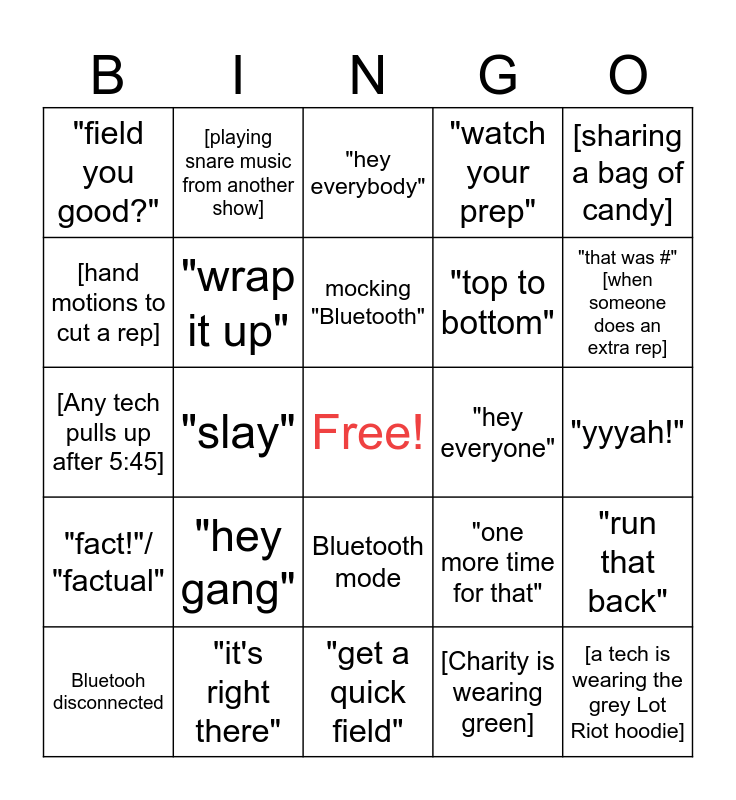 | B | I | N | G | O |
|---|---|---|---|---|
| "field you good?" | [playing snare music from another show] | "hey everybody" | "watch your prep" | [sharing a bag of candy] |
| [hand motions to cut a rep] | "wrap it up" | mocking "Bluetooth" | "top to bottom" | "that was #" [when someone does an extra rep] |
| [Any tech pulls up after 5:45] | "slay" | Free! | "hey everyone" | "yyyah!" |
| "fact!"/ "factual" | "hey gang" | Bluetooth mode | "one more time for that" | "run that back" |
| Bluetooh disconnected | "it's right there" | "get a quick field" | [Charity is wearing green] | [a tech is wearing the grey Lot Riot hoodie] |